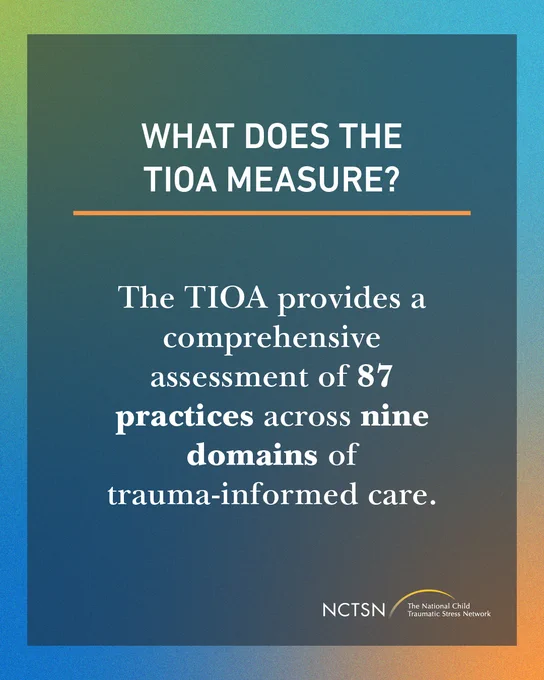 WHAT DOES THE TIOA MEASURE?

The TIOA provides a comprehensive assessment of 87 practices across nine domains of trauma-informed care.

NCTSN
The National Child
Traumatic Stress Network